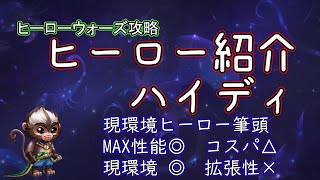 ヒーローウォーズ攻略
ヒーロー紹介
ハイディ
現環境ヒーロー筆頭
MAX性能◎　コスパ△
現環境　◎　拡張性×